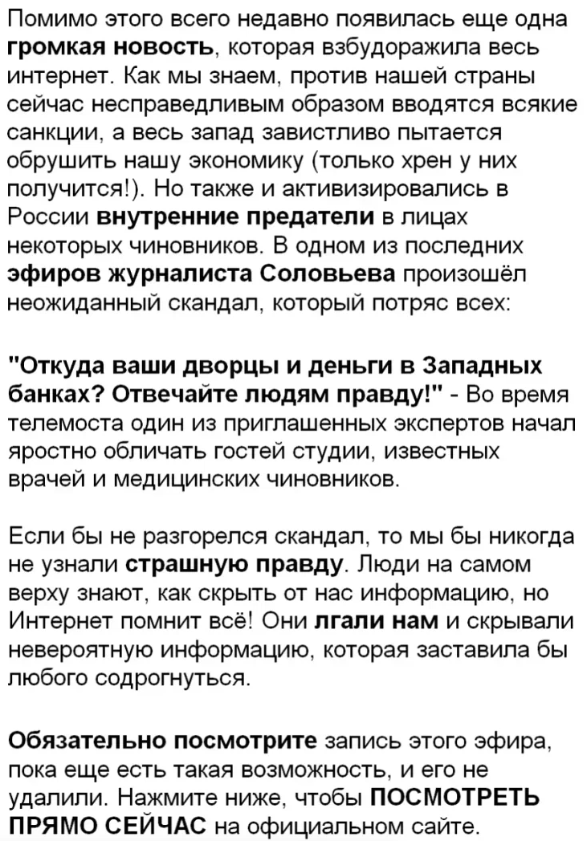 Помимо этого всего недавно появилась еще одна громкая новость, которая взбудоражила весь интернет. Как мы знаем, против нашей страны сейчас несправедливым образом вводятся всякие санкции, а весь запад завистливо пытается обрушить нашу экономику (только хрен у них получится!). Но также и активизировались в России внутренние предатели в лицах некоторых чиновников. В одном из последних эфиров журналиста Соловьева произошёл неожиданный скандал, который потряс всех:

"Откуда ваши дворцы и деньги в Западных банках? Отвечайте людям правду!" - Во время телемоста один из приглашенных экспертов начал яростно обличать гостей студии, известных врачей и медицинских чиновников.

Если бы не разгорелся скандал, то мы бы никогда не узнали страшную правду. Люди на самом верху знают, как скрыть от нас информацию, но Интернет помнит всё! Они лгали нам и скрывали невероятную информацию, которая заставила бы любого содрогнуться.

Обязательно посмотрите запись этого эфира, пока еще есть такая возможность, и его не удалили. Нажмите ниже, чтобы ПОСМОТРЕТЬ ПРЯМО СЕЙЧАС на официальном сайте.